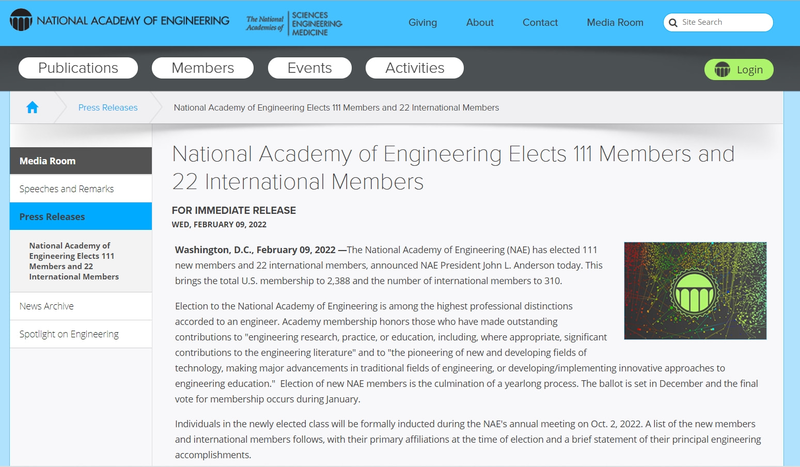 NATIONAL ACADEMY OF ENGINEERING

The National Academies of SCIENCES ENGINEERING MEDICINE

Giving About Contact Media Room Site Search

Publications Members Events Activities

Login

Press Releases National Academy of Engineering Elects 111 Members and 22 International Members

Media Room

Speeches and Remarks

Press Releases

National Academy of Engineering Elects 111 Members and 22 International Members

News Archive

Spotlight on Engineering

National Academy of Engineering Elects 111 Members and 22 International Members

FOR IMMEDIATE RELEASE
WED, FEBRUARY 09, 2022

Washington, D.C., February 09, 2022 —The National Academy of Engineering (NAE) has elected 111 new members and 22 international members, announced NAE President John L. Anderson today. This brings the total U.S. membership to 2,388 and the number of international members to 310.

Election to the National Academy of Engineering is among the highest professional distinctions accorded to an engineer. Academy membership honors those who have made outstanding contributions to "engineering research, practice, or education, including, where appropriate, significant contributions to the engineering literature" and to "the pioneering of new and developing fields of technology, making major advancements in traditional fields of engineering, or developing/implementing innovative approaches to engineering education." Election of new NAE members is the culmination of a yearlong process. The ballot is set in December and the final vote for membership occurs during January.

Individuals in the newly elected class will be formally inducted during the NAE's annual meeting on Oct. 2, 2022. A list of the new members and international members follows, with their primary affiliations at the time of election and a brief statement of their principal engineering accomplishments.